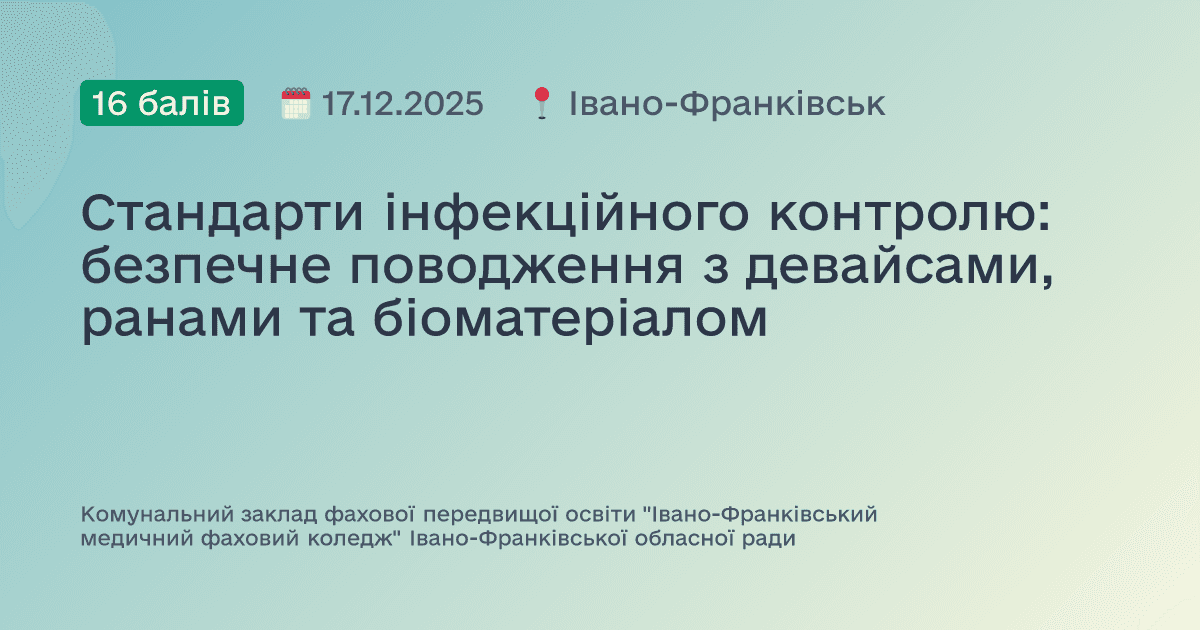 16 балів 17.12.2025 Івано-Франківськ

Стандарти інфекційного контролю: безпечне поводження з девайсами, ранами та біоматеріалом

Комунальний заклад фахової передвищої освіти "Івано-Франківський медичний фаховий коледж" Івано-Франківської обласної ради